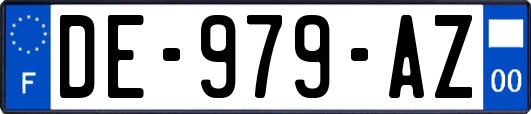 F

DE-979-AZ

00